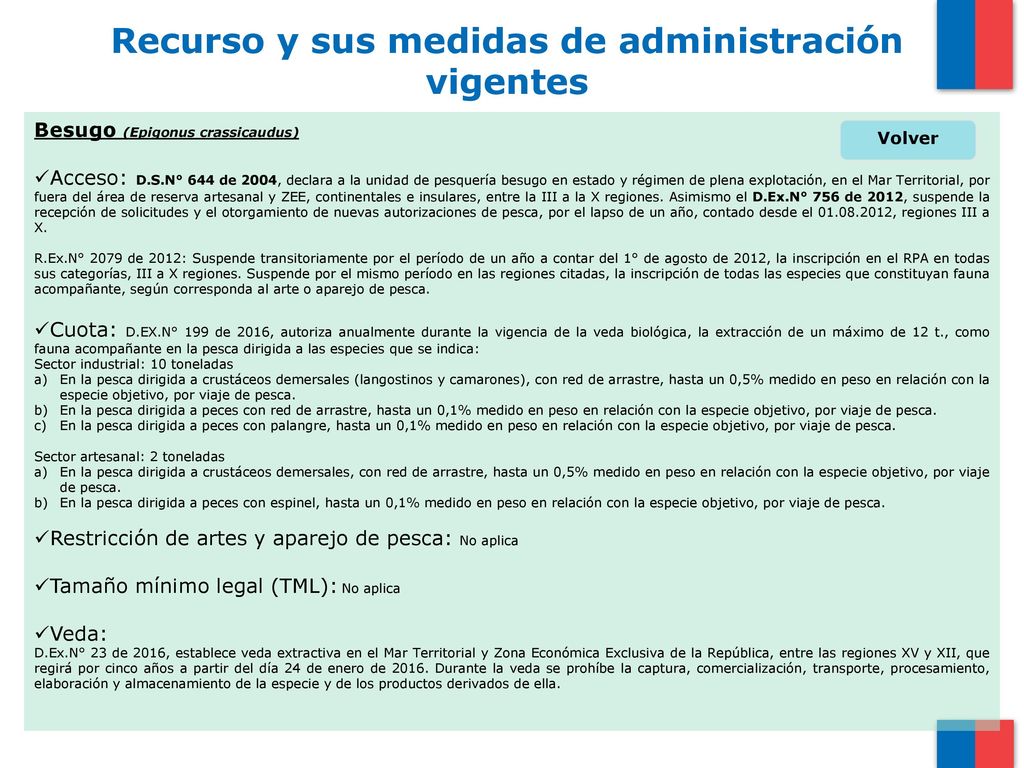 Recurso y sus medidas de administración vigentes

Besugo (Epigonus crassicaudus)

Volver

✓Acceso: D.S.N° 644 de 2004, declara a la unidad de pesquería besugo en estado y régimen de plena explotación, en el Mar Territorial, por fuera del área de reserva artesanal y ZEE, continentales e insulares, entre la III a la X regiones. Asimismo el D.Ex.N° 756 de 2012, suspende la recepción de solicitudes y el otorgamiento de nuevas autorizaciones de pesca, por el lapso de un año, contado desde el 01.08.2012, regiones III a X.

R.Ex.N° 2079 de 2012: Suspende transitoriamente por el período de un año a contar del 1° de agosto de 2012, la inscripción en el RPA en todas sus categorías, III a X regiones. Suspende por el mismo período en las regiones citadas, la inscripción de todas las especies que constituyan fauna acompañante, según corresponda al arte o aparejo de pesca.

✓Cuota: D.EX.N° 199 de 2016, autoriza anualmente durante la vigencia de la veda biológica, la extracción de un máximo de 12 t., como fauna acompañante en la pesca dirigida a las especies que se indica:
Sector industrial: 10 toneladas
a) En la pesca dirigida a crustáceos demersales (langostinos y camarones), con red de arrastre, hasta un 0,5% medido en peso en relación con la especie objetivo, por viaje de pesca.
b) En la pesca dirigida a peces con red de arrastre, hasta un 0,1% medido en peso en relación con la especie objetivo, por viaje de pesca.
c) En la pesca dirigida a peces con palangre, hasta un 0,1% medido en peso en relación con la especie objetivo, por viaje de pesca.

Sector artesanal: 2 toneladas
a) En la pesca dirigida a crustáceos demersales, con red de arrastre, hasta un 0,5% medido en peso en relación con la especie objetivo, por viaje de pesca.
b) En la pesca dirigida a peces con espinel, hasta un 0,1% medido en peso en relación con la especie objetivo, por viaje de pesca.

✓Restricción de artes y aparejo de pesca: No aplica

✓Tamaño mínimo legal (TML): No aplica

✓Veda:
D.Ex.N° 23 de 2016, establece veda extractiva en el Mar Territorial y Zona Económica Exclusiva de la República, entre las regiones XV y XII, que regirá por cinco años a partir del día 24 de enero de 2016. Durante la veda se prohíbe la captura, comercialización, transporte, procesamiento, elaboración y almacenamiento de la especie y de los productos derivados de ella.